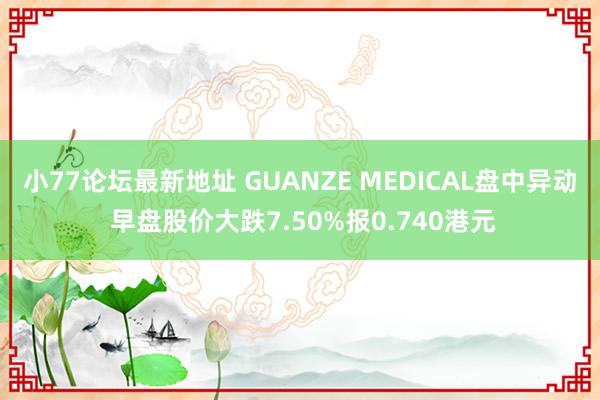 小77论坛最新地址 GUANZE MEDICAL盘中异动 早盘股价大跌7.50%报0.740港元